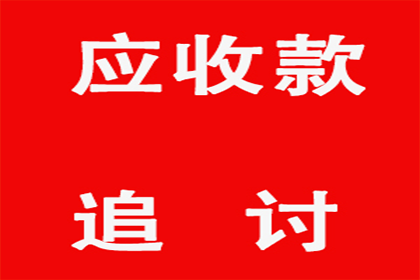 应收款

追 讨